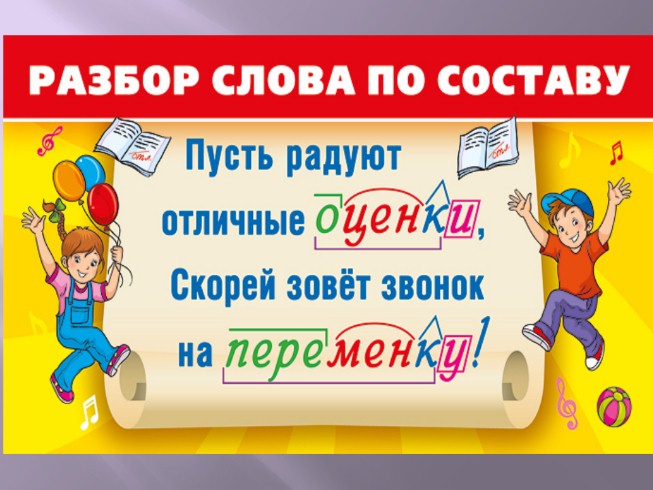 РАЗБОР СЛОВА ПО СОСТАВУ

Пусть радуют
отличные оценки,
Скорей зовёт звонок
на переменку!